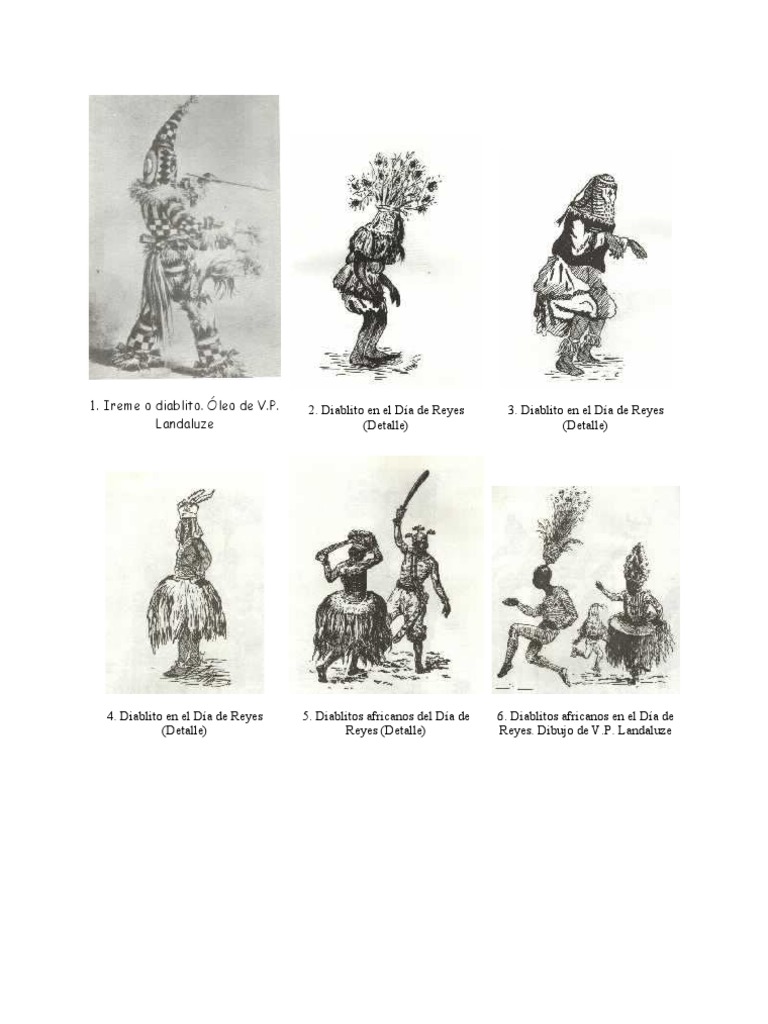 1. Ireme o diablito. Óleo de V.P. Landaluze

2. Diablito en el Día de Reyes (Detalle)

3. Diablito en el Día de Reyes (Detalle)

4. Diablito en el Día de Reyes (Detalle)

5. Diablitos africanos del Día de Reyes (Detalle)

6. Diablitos africanos en el Día de Reyes. Dibujo de V.P. Landaluze